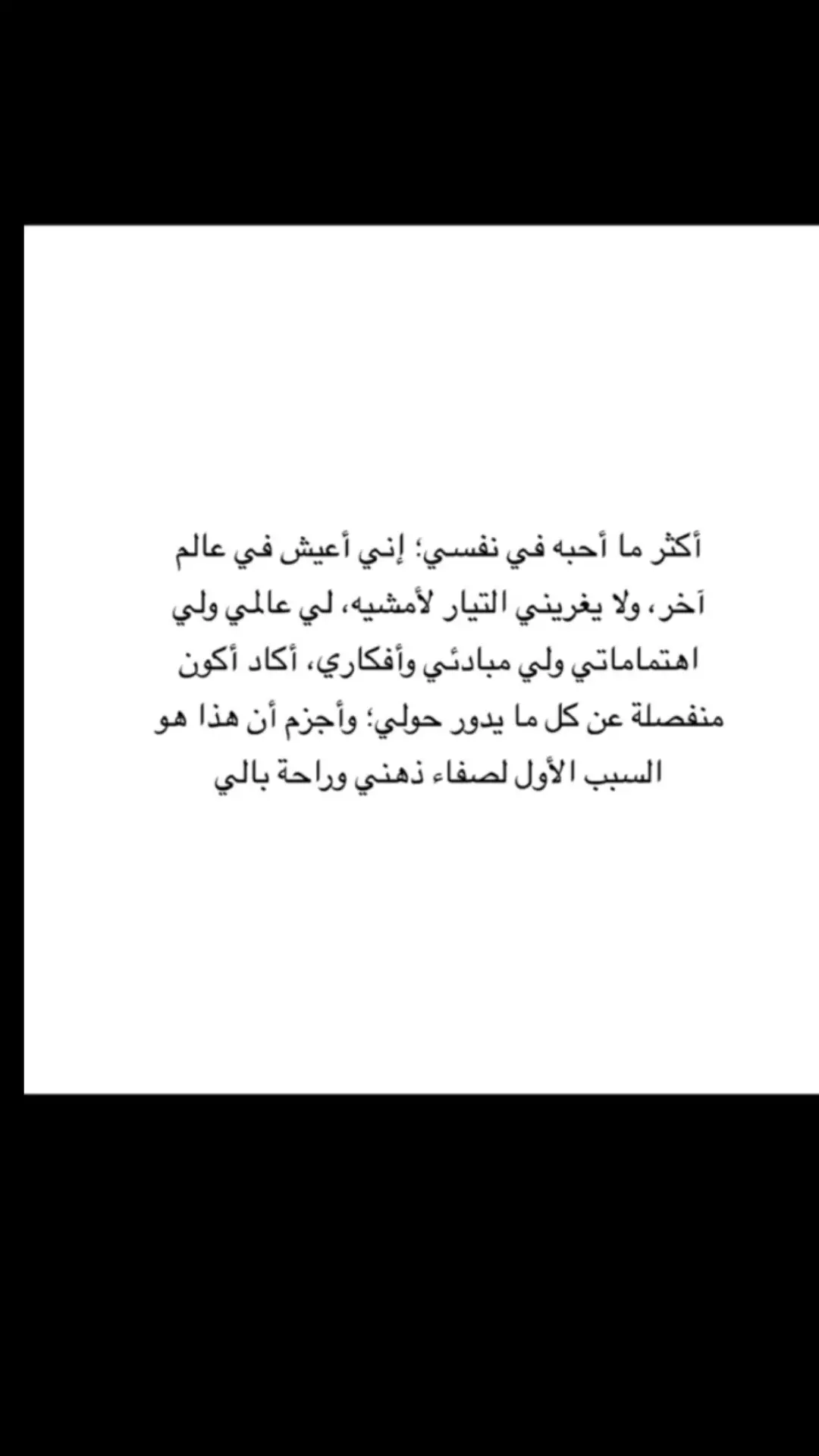 أكثر ما أحبه في نفسي؛ إني أعيش في عالم آخر، ولا يغريني التيار لأمشيه، لي عالمي ولي اهتماماتي ولي مبادئي وأفكاري، أكاد أكون منفصلة عن كل ما يدور حولي؛ وأجزم أن هذا هو السبب الأول لصفاء ذهني وراحة بالي